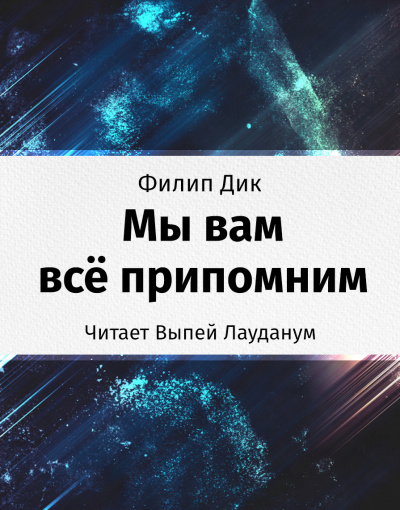 Филип Дик

Мы вам всё припомним

Читает Выпей Лауданум